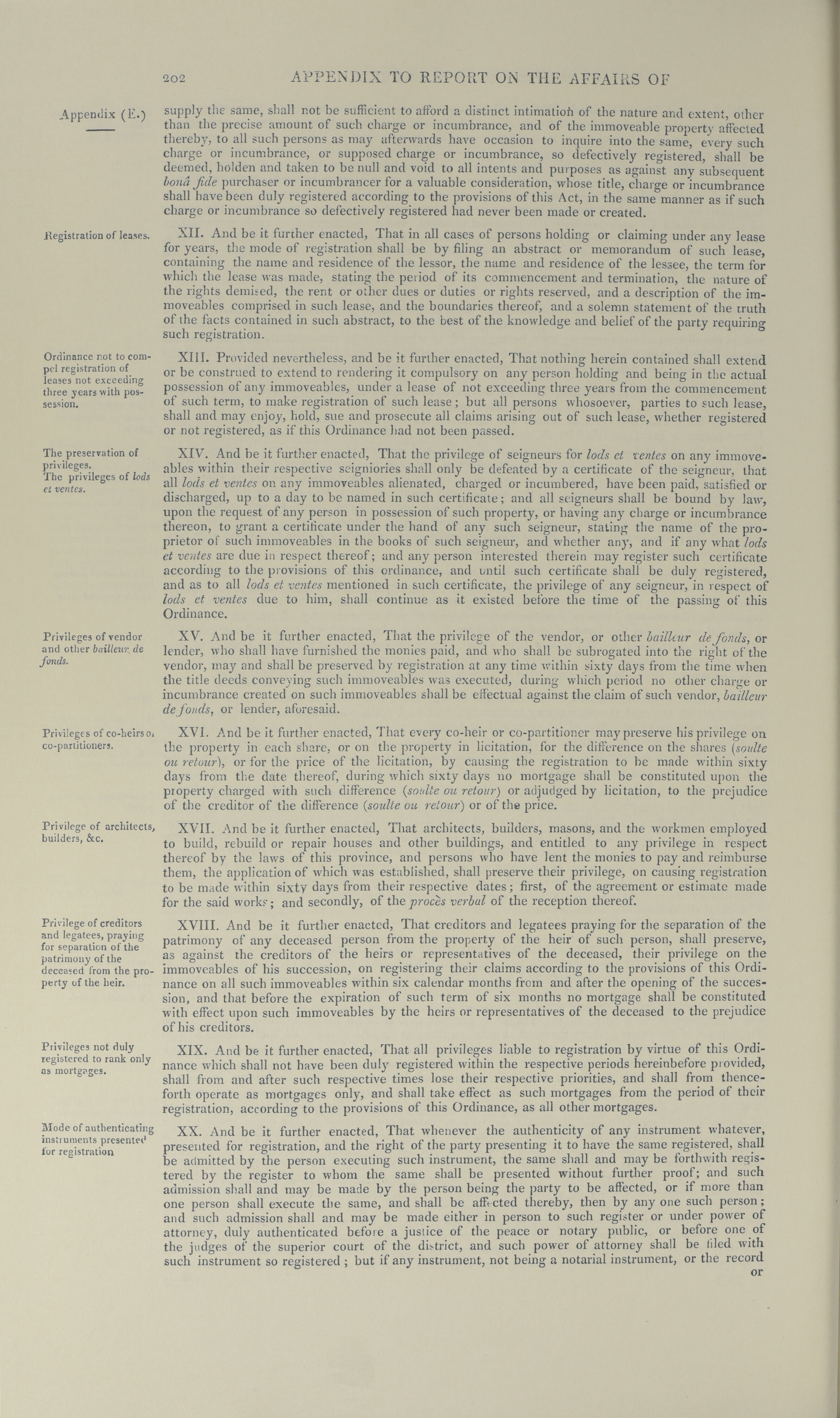 202 APPENDIX TO REPORT ON THE AFFAIRS OF

Appendix (E.)

supply the same, shall not be sufficient to afford a distinct intimation of the nature and extent, other than the precise amount of such charge or incumbrance, and of the immoveable property affected thereby, to all such persons as may afterwards have occasion to inquire into the same, every such charge or incumbrance, or supposed charge or incumbrance, so defectively registered, shall be deemed, holden and taken to be null and void to all intents and purposes as against any subsequent bonâ fide purchaser or incumbrancer for a valuable consideration, whose title, charge or incumbrance shall have been duly registered according to the provisions of this Act, in the same manner as if such charge or incumbrance so defectively registered had never been made or created.

Registration of leases.

XII. And be it further enacted, That in all cases of persons holding or claiming under any lease for years, the mode of registration shall be by filing an abstract or memorandum of such lease, containing the name and residence of the lessor, the name and residence of the lessee, the term for which the lease was made, stating the period of its commencement and termination, the nature of the rights demised, the rent or other dues or duties or rights reserved, and a description of the immoveables comprised in such lease, and the boundaries thereof, and a solemn statement of the truth of the facts contained in such abstract, to the best of the knowledge and belief of the party requiring such registration.

Ordinance not to compel registration of leases not exceeding three years with possession.

XIII. Provided nevertheless, and be it further enacted, That nothing herein contained shall extend or be construed to extend to rendering it compulsory on any person holding and being in the actual possession of any immoveables, under a lease of not exceeding three years from the commencement of such term, to make registration of such lease; but all persons whosoever, parties to such lease, shall and may enjoy, hold, sue and prosecute all claims arising out of such lease, whether registered or not registered, as if this Ordinance had not been passed.

The preservation of privileges.
The privileges of lods et ventes.

XIV. And be it further enacted, That the privilege of seigneurs for lods et ventes on any immoveables within their respective seigniories shall only be defeated by a certificate of the seigneur, that all lods et ventes on any immoveables alienated, charged or incumbered, have been paid, satisfied or discharged, up to a day to be named in such certificate; and all seigneurs shall be bound by law, upon the request of any person in possession of such property, or having any charge or incumbrance thereon, to grant a certificate under the hand of any such seigneur, stating the name of the proprietor of such immoveables in the books of such seigneur, and whether any, and if any what lods et ventes are due in respect thereof; and any person interested therein may register such certificate according to the provisions of this ordinance, and until such certificate shall be duly registered, and as to all lods et ventes mentioned in such certificate, the privilege of any seigneur, in respect of lods et ventes due to him, shall continue as it existed before the time of the passing of this Ordinance.

Privileges of vendor and other bailleur de fonds.

XV. And be it further enacted, That the privilege of the vendor, or other bailleur de fonds, or lender, who shall have furnished the monies paid, and who shall be subrogated into the right of the vendor, may and shall be preserved by registration at any time within sixty days from the time when the title deeds conveying such immoveables was executed, during which period no other charge or incumbrance created on such immoveables shall be effectual against the claim of such vendor, bailleur de fonds, or lender, aforesaid.

Privileges of co-heirs or co-partitioners.

XVI. And be it further enacted, That every co-heir or co-partitioner may preserve his privilege on the property in each share, or on the property in licitation, for the difference on the shares (soulte ou retour), or for the price of the licitation, by causing the registration to be made within sixty days from the date thereof, during which sixty days no mortgage shall be constituted upon the property charged with such difference (soulte ou retour) or adjudged by licitation, to the prejudice of the creditor of the difference (soulte ou retour) or of the price.

Privilege of architects, builders, &c.

XVII. And be it further enacted, That architects, builders, masons, and the workmen employed to build, rebuild or repair houses and other buildings, and entitled to any privilege in respect thereof by the laws of this province, and persons who have lent the monies to pay and reimburse them, the application of which was established, shall preserve their privilege, on causing registration to be made within sixty days from their respective dates; first, of the agreement or estimate made for the said works; and secondly, of the procès verbal of the reception thereof.

Privilege of creditors and legatees, praying for separation of the patrimony of the deceased from the property of the heir.

XVIII. And be it further enacted, That creditors and legatees praying for the separation of the patrimony of any deceased person from the property of the heir of such person, shall preserve, as against the creditors of the heirs or representatives of the deceased, their privilege on the immoveables of his succession, on registering their claims according to the provisions of this Ordinance on all such immoveables within six calendar months from and after the opening of the succession, and that before the expiration of such term of six months no mortgage shall be constituted with effect upon such immoveables by the heirs or representatives of the deceased to the prejudice of his creditors.

Privileges not duly registered to rank only as mortgages.

XIX. And be it further enacted, That all privileges liable to registration by virtue of this Ordinance which shall not have been duly registered within the respective periods hereinbefore provided, shall from and after such respective times lose their respective priorities, and shall from thenceforth operate as mortgages only, and shall take effect as such mortgages from the period of their registration, according to the provisions of this Ordinance, as all other mortgages.

Mode of authenticating instruments presented for registration

XX. And be it further enacted, That whenever the authenticity of any instrument whatever, presented for registration, and the right of the party presenting it to have the same registered, shall be admitted by the person executing such instrument, the same shall and may be forthwith registered by the register to whom the same shall be presented without further proof; and such admission shall and may be made by the person being the party to be affected, or if more than one person shall execute the same, and shall be affected thereby, then by any one such person; and such admission shall and may be made either in person to such register or under power of attorney, duly authenticated before a justice of the peace or notary public, or before one of the judges of the superior court of the district, and such power of attorney shall be filed with such instrument so registered; but if any instrument, not being a notarial instrument, or the record or